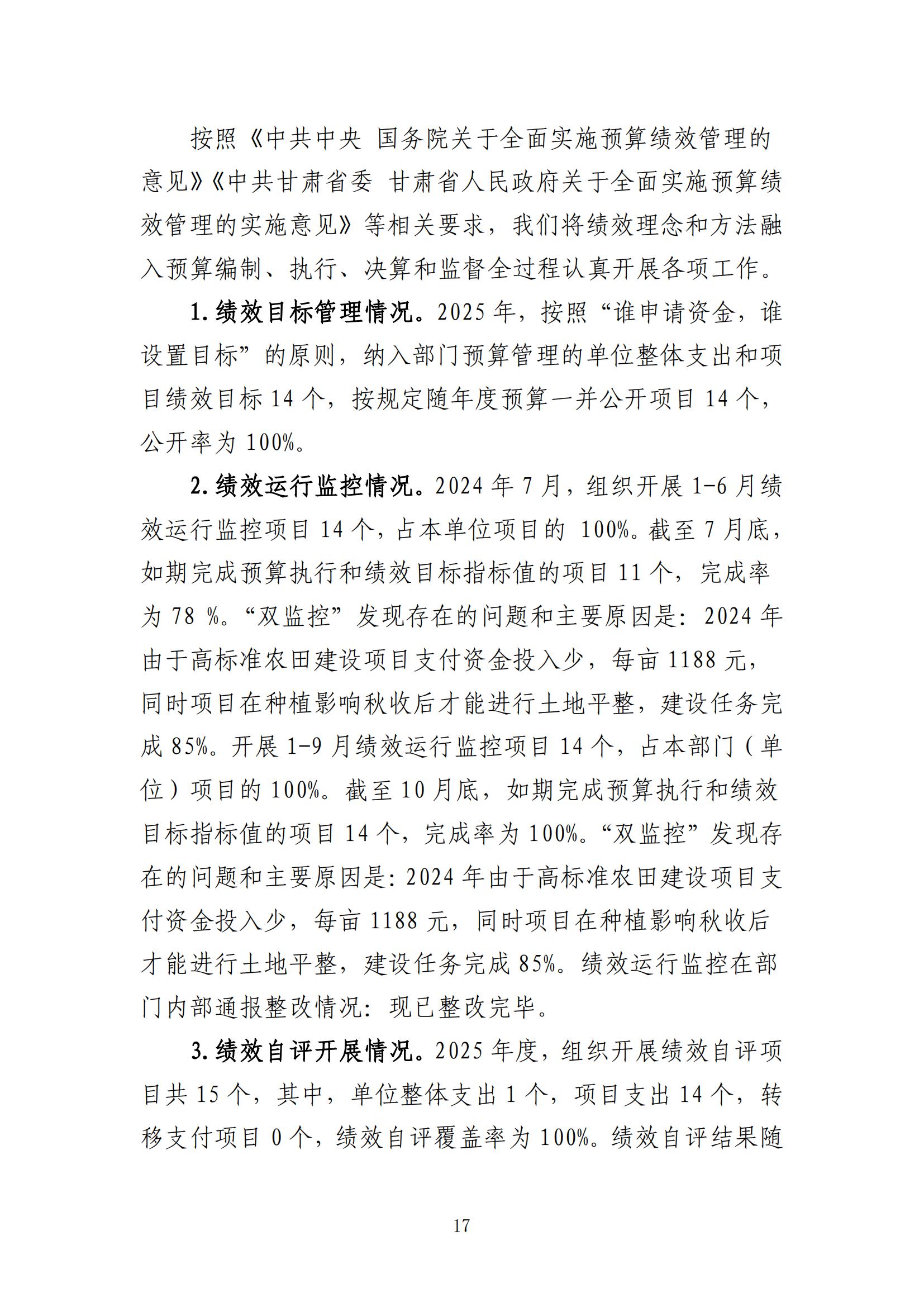 按照《中共中央 国务院关于全面实施预算绩效管理的意见》《中共甘肃省委 甘肃省人民政府关于全面实施预算绩效管理的实施意见》等相关要求，我们将绩效理念和方法融入预算编制、执行、决算和监督全过程认真开展各项工作。

1. 绩效目标管理情况。2025 年，按照“谁申请资金，谁设置目标”的原则，纳入部门预算管理的单位整体支出和项目绩效目标 14 个，按规定随年度预算一并公开项目 14 个，公开率为 100%。

2. 绩效运行监控情况。2024 年 7 月，组织开展 1-6 月绩效运行监控项目 14 个，占本单位项目的 100%。截至 7 月底，如期完成预算执行和绩效目标指标值的项目 11 个，完成率为 78 %。“双监控”发现存在的问题和主要原因是：2024 年由于高标准农田建设项目支付资金投入少，每亩 1188 元，同时项目在种植影响秋收后才能进行土地平整，建设任务完成 85%。开展 1-9 月绩效运行监控项目 14 个，占本部门（单位）项目的 100%。截至 10 月底，如期完成预算执行和绩效目标指标值的项目 14 个，完成率为 100%。“双监控”发现存在的问题和主要原因是：2024 年由于高标准农田建设项目支付资金投入少，每亩 1188 元，同时项目在种植影响秋收后才能进行土地平整，建设任务完成 85%。绩效运行监控在部门内部通报整改情况：现已整改完毕。

3. 绩效自评开展情况。2025 年度，组织开展绩效自评项目共 15 个，其中，单位整体支出 1 个，项目支出 14 个，转移支付项目 0 个，绩效自评覆盖率为 100%。绩效自评结果随

17